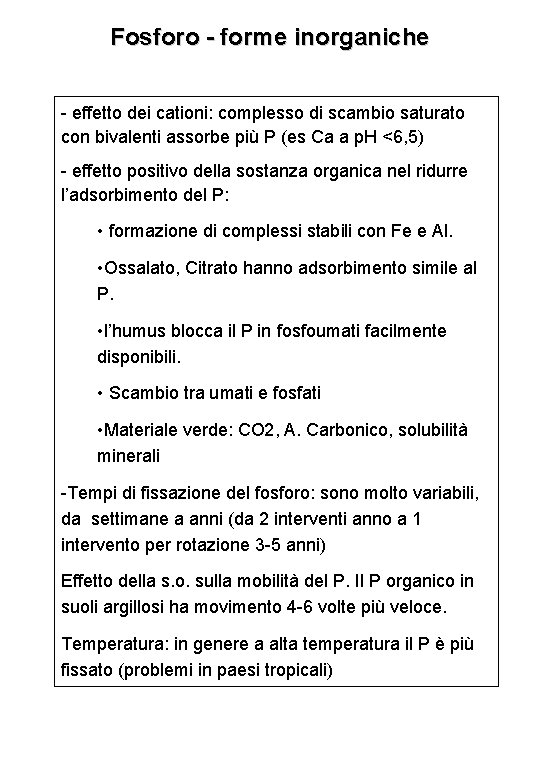 Fosforo - forme inorganiche

- effetto dei cationi: complesso di scambio saturato con bivalenti assorbe più P (es Ca a pH <6,5)

- effetto positivo della sostanza organica nel ridurre l'adsorbimento del P:

• formazione di complessi stabili con Fe e Al.

•Ossalato, Citrato hanno adsorbimento simile al P.

•l'humus blocca il P in fosfoumati facilmente disponibili.

• Scambio tra umati e fosfati

•Materiale verde: CO2, A. Carbonico, solubilità minerali

-Tempi di fissazione del fosforo: sono molto variabili, da settimane a anni (da 2 interventi anno a 1 intervento per rotazione 3-5 anni)

Effetto della s.o. sulla mobilità del P. Il P organico in suoli argillosi ha movimento 4-6 volte più veloce.

Temperatura: in genere a alta temperatura il P è più fissato (problemi in paesi tropicali)